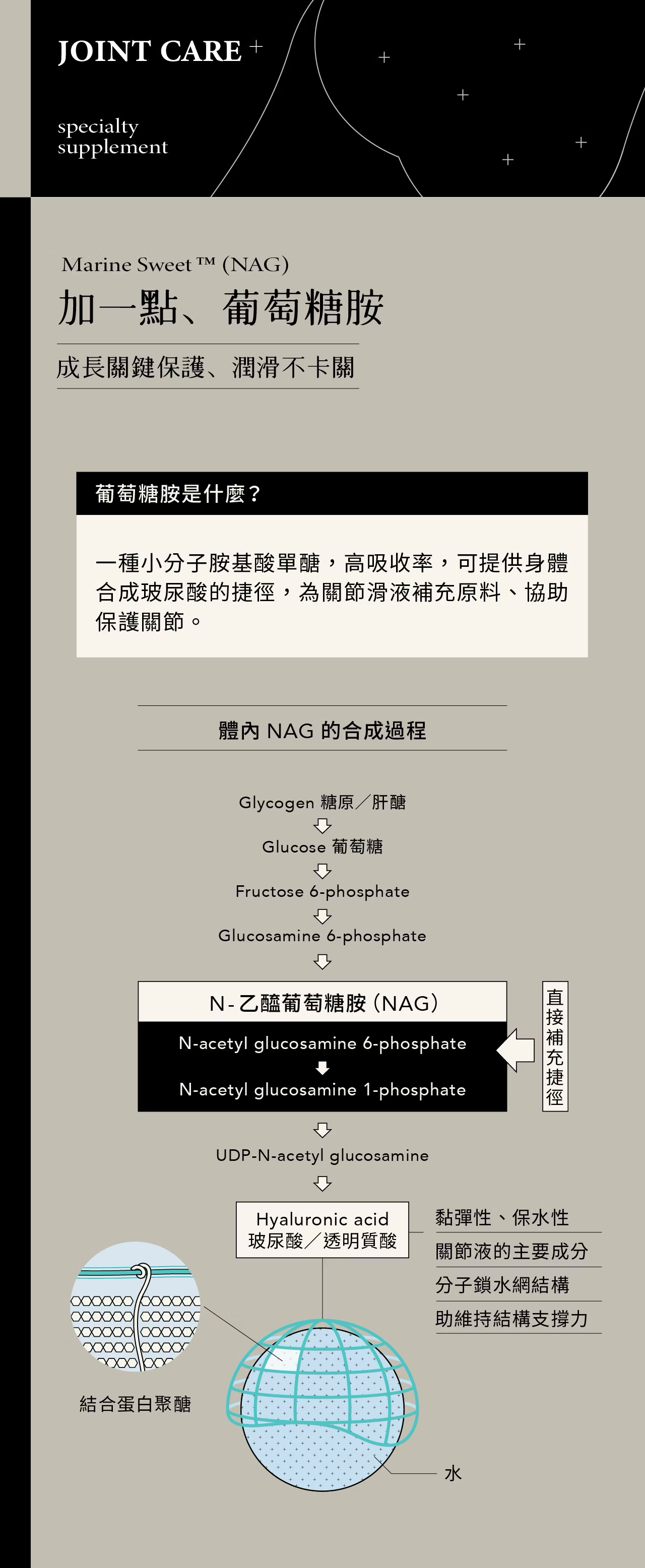 JOINT CARE

specialty supplement

Marine Sweet ™ (NAG)

加一點、葡萄糖胺

成長關鍵保護、潤滑不卡關

葡萄糖胺是什麼？

一種小分子胺基酸單醣，高吸收率，可提供身體合成玻尿酸的捷徑，為關節滑液補充原料、協助保護關節。

體內 NAG 的合成過程

Glycogen 糖原／肝醣

Glucose 葡萄糖

Fructose 6-phosphate

Glucosamine 6-phosphate

N-乙醯葡萄糖胺 (NAG)

N-acetyl glucosamine 6-phosphate

N-acetyl glucosamine 1-phosphate

直接補充捷徑

UDP-N-acetyl glucosamine

Hyaluronic acid
玻尿酸／透明質酸

黏彈性、保水性

關節液的主要成分

分子鎖水網結構

助維持結構支撐力

結合蛋白聚醣

水